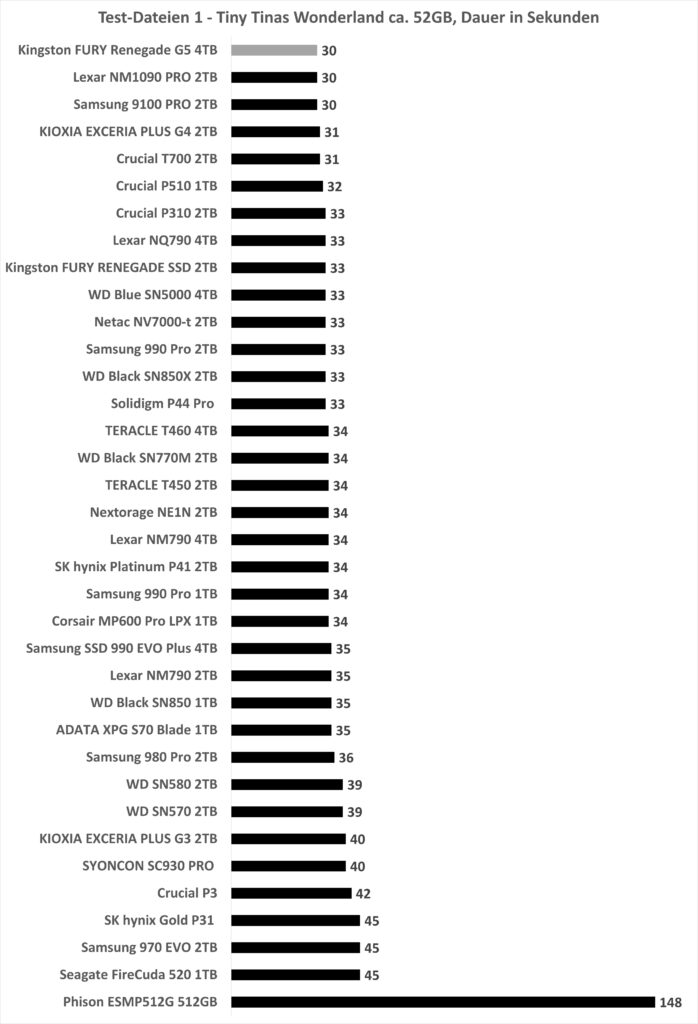 Test-Dateien 1 - Tiny Tinas Wonderland ca. 52GB, Dauer in Sekunden

Kingston FURY Renegade G5 4TB 30
Lexar NM1090 PRO 2TB 30
Samsung 9100 PRO 2TB 30
KIOXIA EXCERIA PLUS G4 2TB 31
Crucial T700 2TB 31
Crucial P510 1TB 32
Crucial P310 2TB 33
Lexar NQ790 4TB 33
Kingston FURY RENEGADE SSD 2TB 33
WD Blue SN5000 4TB 33
Netac NV7000-t 2TB 33
Samsung 990 Pro 2TB 33
WD Black SN850X 2TB 33
Solidigm P44 Pro 33
TERACLE T460 4TB 34
WD Black SN770M 2TB 34
TERACLE T450 2TB 34
Nextorage NE1N 2TB 34
Lexar NM790 4TB 34
SK hynix Platinum P41 2TB 34
Samsung 990 Pro 1TB 34
Corsair MP600 Pro LPX 1TB 34
Samsung SSD 990 EVO Plus 4TB 35
Lexar NM790 2TB 35
WD Black SN850 1TB 35
ADATA XPG S70 Blade 1TB 35
Samsung 980 Pro 2TB 36
WD SN580 2TB 39
WD SN570 2TB 39
KIOXIA EXCERIA PLUS G3 2TB 40
SYONCON SC930 PRO 40
Crucial P3 42
SK hynix Gold P31 45
Samsung 970 EVO 2TB 45
Seagate FireCuda 520 1TB 45
Phison ESMP512G 512GB 148